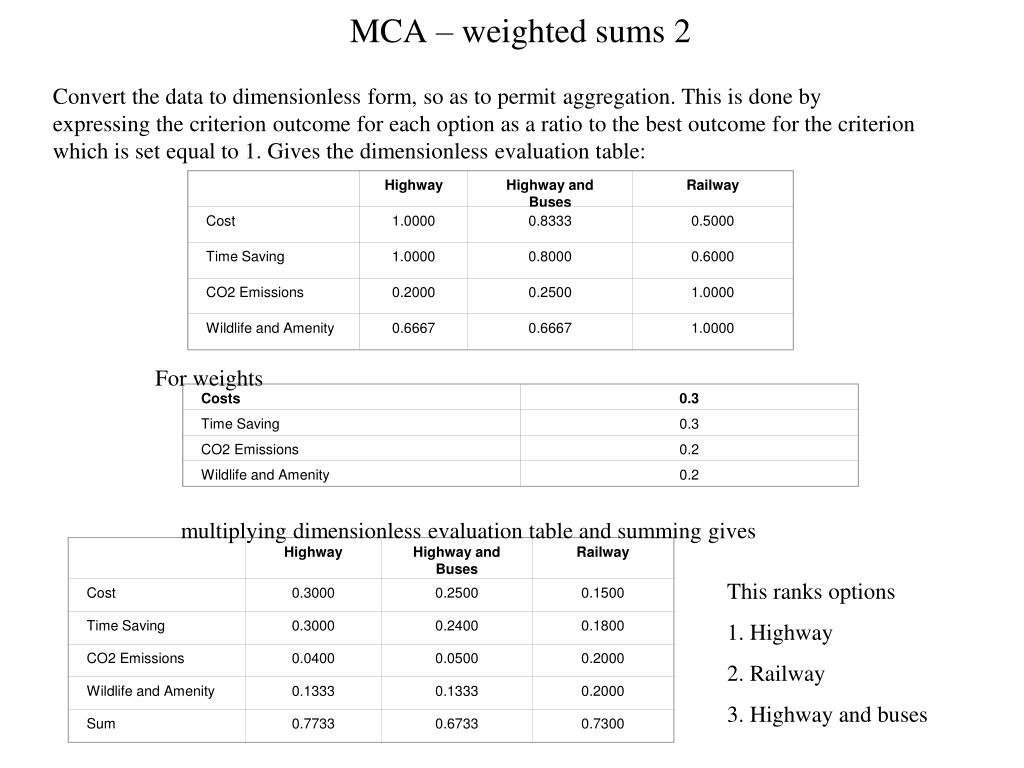 MCA – weighted sums 2

Convert the data to dimensionless form, so as to permit aggregation. This is done by expressing the criterion outcome for each option as a ratio to the best outcome for the criterion which is set equal to 1. Gives the dimensionless evaluation table:

| | Highway | Highway and Buses | Railway |
|---|---|---|---|
| Cost | 1.0000 | 0.8333 | 0.5000 |
| Time Saving | 1.0000 | 0.8000 | 0.6000 |
| CO2 Emissions | 0.2000 | 0.2500 | 1.0000 |
| Wildlife and Amenity | 0.6667 | 0.6667 | 1.0000 |

For weights

| Costs | 0.3 |
|---|---|
| Time Saving | 0.3 |
| CO2 Emissions | 0.2 |
| Wildlife and Amenity | 0.2 |

multiplying dimensionless evaluation table and summing gives

| | Highway | Highway and Buses | Railway |
|---|---|---|---|
| Cost | 0.3000 | 0.2500 | 0.1500 |
| Time Saving | 0.3000 | 0.2400 | 0.1800 |
| CO2 Emissions | 0.0400 | 0.0500 | 0.2000 |
| Wildlife and Amenity | 0.1333 | 0.1333 | 0.2000 |
| Sum | 0.7733 | 0.6733 | 0.7300 |

This ranks options
1. Highway
2. Railway
3. Highway and buses